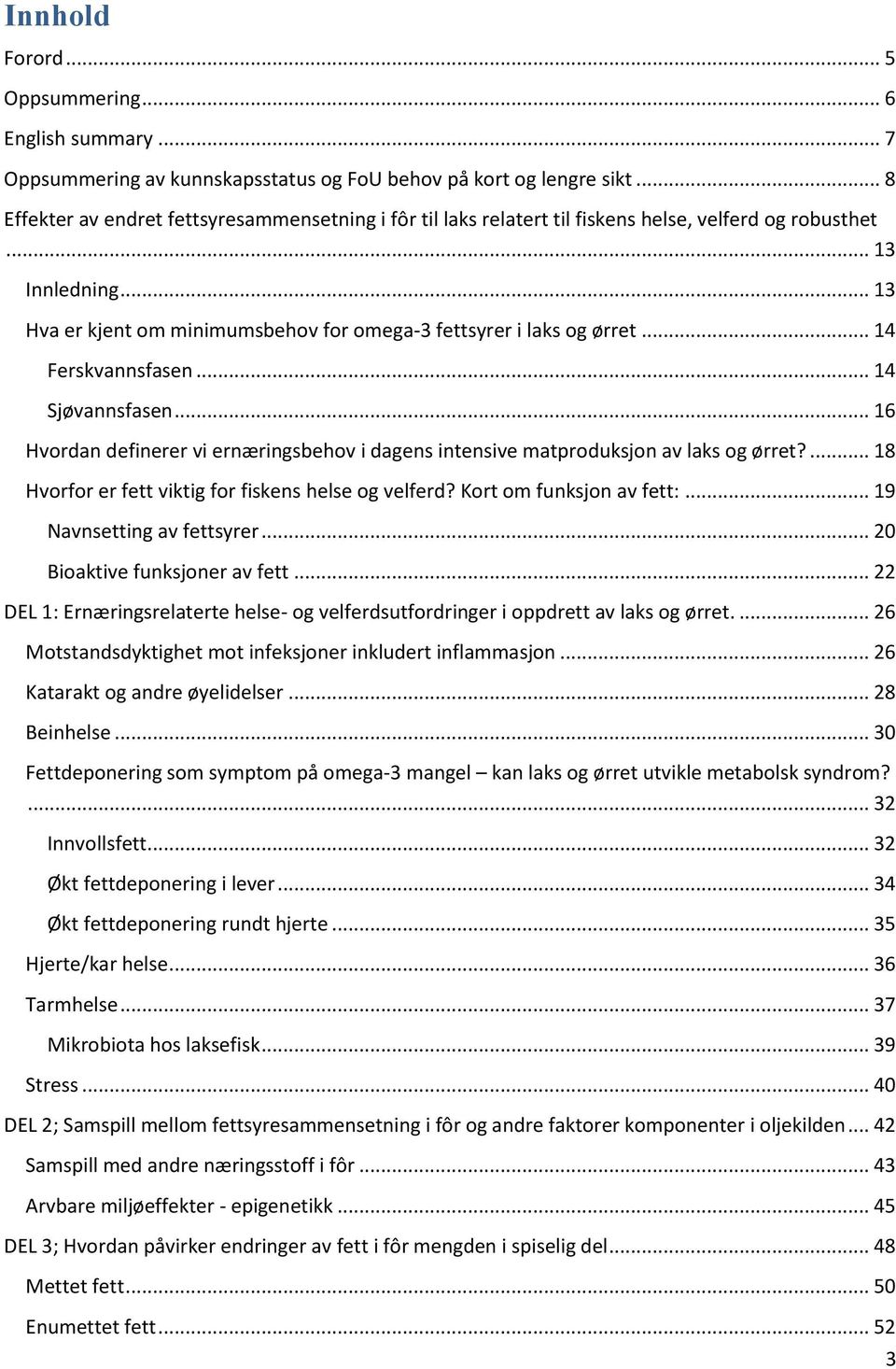 Innhold

Forord ... 5

Oppsummering ... 6

English summary ... 7

Oppsummering av kunnskapsstatus og FoU behov på kort og lengre sikt ... 8

Effekter av endret fettsyresammensetning i fôr til laks relatert til fiskens helse, velferd og robusthet ... 13

Innledning ... 13

Hva er kjent om minimumsbehov for omega-3 fettsyrer i laks og ørret ... 14

Ferskvannsfasen ... 14

Sjøvannsfasen ... 16

Hvordan definerer vi ernæringsbehov i dagens intensive matproduksjon av laks og ørret? ... 18

Hvorfor er fett viktig for fiskens helse og velferd? Kort om funksjon av fett: ... 19

Navnsetting av fettsyrer ... 20

Bioaktive funksjoner av fett ... 22

DEL 1: Ernæringsrelaterte helse- og velferdsutfordringer i oppdrett av laks og ørret. ... 26

Motstandsdyktighet mot infeksjoner inkludert inflammasjon ... 26

Katarakt og andre øyelidelser ... 28

Beinhelse ... 30

Fettdeponering som symptom på omega-3 mangel – kan laks og ørret utvikle metabolsk syndrom? ... 32

Innvollsfett ... 32

Økt fettdeponering i lever ... 34

Økt fettdeponering rundt hjerte ... 35

Hjerte/kar helse ... 36

Tarmhelse ... 37

Mikrobiota hos laksefisk ... 39

Stress ... 40

DEL 2; Samspill mellom fettsyresammensetning i fôr og andre faktorer komponenter i oljekilden ... 42

Samspill med andre næringsstoff i fôr ... 43

Arvbare miljøeffekter - epigenetikk ... 45

DEL 3; Hvordan påvirker endringer av fett i fôr mengden i spiselig del ... 48

Mettet fett ... 50

Enumettet fett ... 52

3